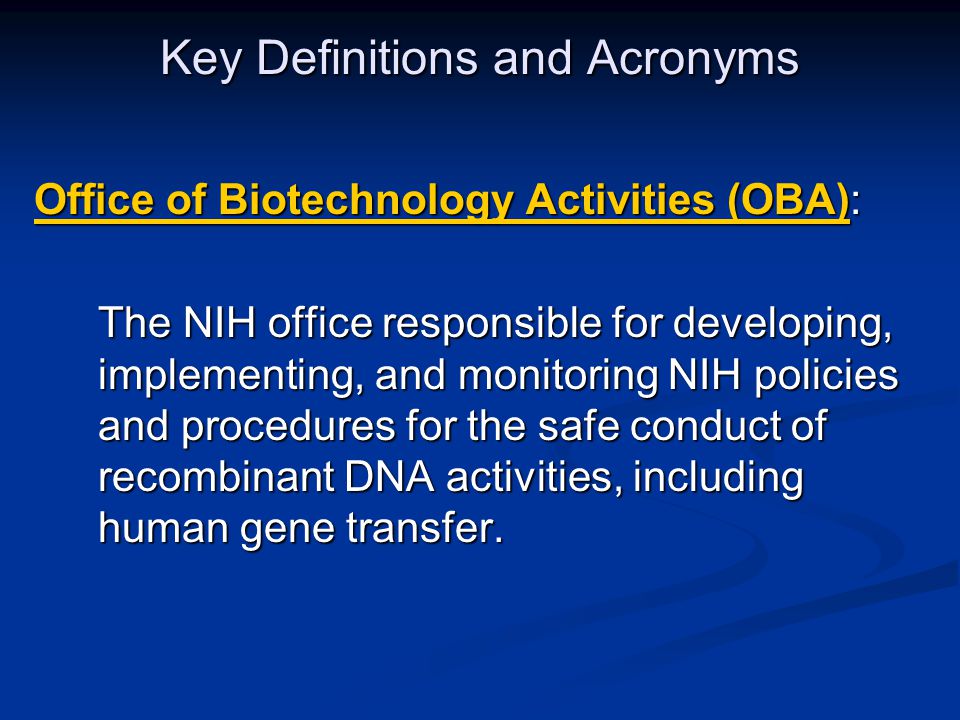 Key Definitions and Acronyms

Office of Biotechnology Activities (OBA):

The NIH office responsible for developing, implementing, and monitoring NIH policies and procedures for the safe conduct of recombinant DNA activities, including human gene transfer.